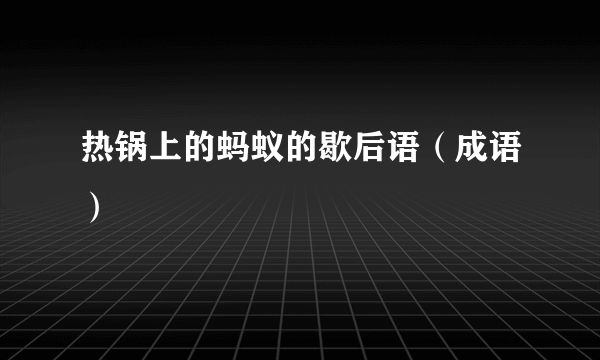 热锅上的蚂蚁的歇后语（成语）